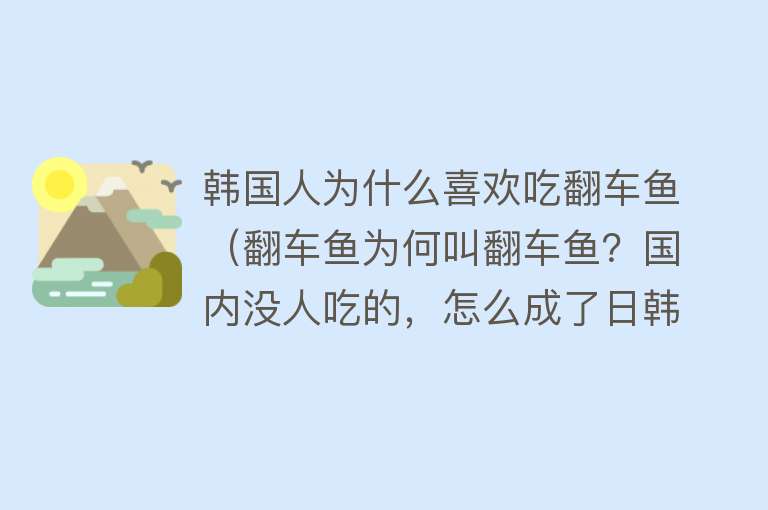 韩国人为什么喜欢吃翻车鱼（翻车鱼为何叫翻车鱼？国内没人吃的，怎么成了日韩